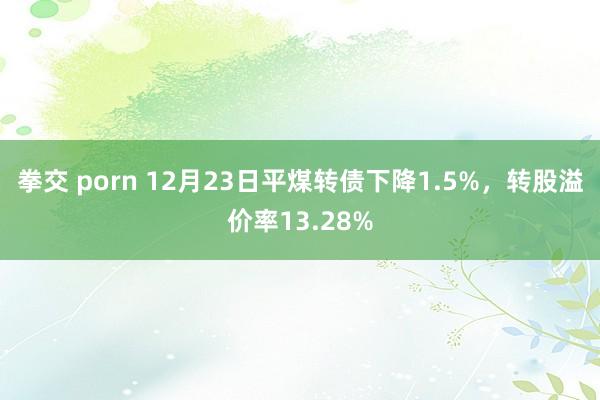 拳交 porn 12月23日平煤转债下降1.5%，转股溢价率13.28%